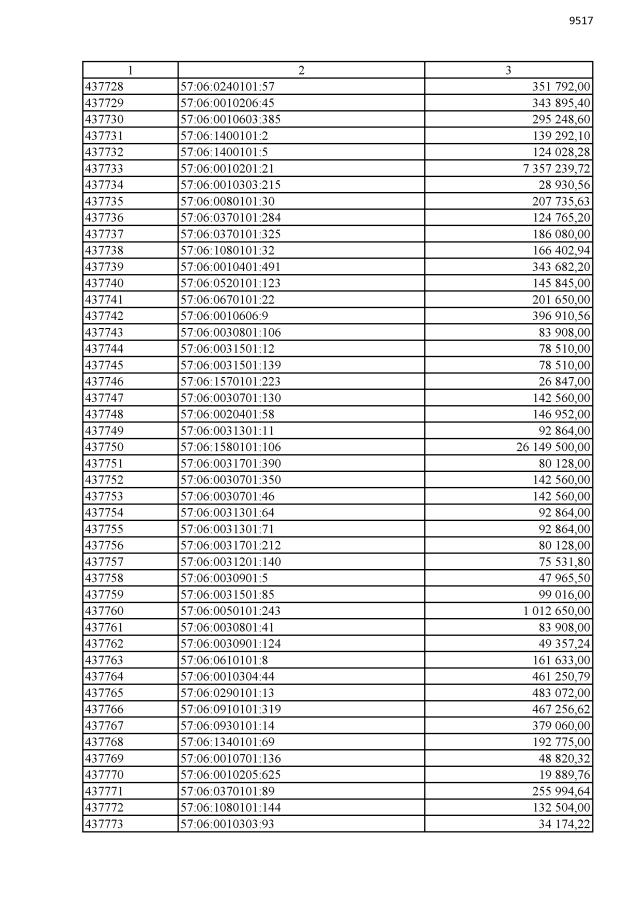 9517

| 1 | 2 | 3 |
|---|---|---|
| 437728 | 57:06:0240101:57 | 351 792,00 |
| 437729 | 57:06:0010206:45 | 343 895,40 |
| 437730 | 57:06:0010603:385 | 295 248,60 |
| 437731 | 57:06:1400101:2 | 139 292,10 |
| 437732 | 57:06:1400101:5 | 124 028,28 |
| 437733 | 57:06:0010201:21 | 7 357 239,72 |
| 437734 | 57:06:0010303:215 | 28 930,56 |
| 437735 | 57:06:0080101:30 | 207 735,63 |
| 437736 | 57:06:0370101:284 | 124 765,20 |
| 437737 | 57:06:0370101:325 | 186 080,00 |
| 437738 | 57:06:1080101:32 | 166 402,94 |
| 437739 | 57:06:0010401:491 | 343 682,20 |
| 437740 | 57:06:0520101:123 | 145 845,00 |
| 437741 | 57:06:0670101:22 | 201 650,00 |
| 437742 | 57:06:0010606:9 | 396 910,56 |
| 437743 | 57:06:0030801:106 | 83 908,00 |
| 437744 | 57:06:0031501:12 | 78 510,00 |
| 437745 | 57:06:0031501:139 | 78 510,00 |
| 437746 | 57:06:1570101:223 | 26 847,00 |
| 437747 | 57:06:0030701:130 | 142 560,00 |
| 437748 | 57:06:0020401:58 | 146 952,00 |
| 437749 | 57:06:0031301:11 | 92 864,00 |
| 437750 | 57:06:1580101:106 | 26 149 500,00 |
| 437751 | 57:06:0031701:390 | 80 128,00 |
| 437752 | 57:06:0030701:350 | 142 560,00 |
| 437753 | 57:06:0030701:46 | 142 560,00 |
| 437754 | 57:06:0031301:64 | 92 864,00 |
| 437755 | 57:06:0031301:71 | 92 864,00 |
| 437756 | 57:06:0031701:212 | 80 128,00 |
| 437757 | 57:06:0031201:140 | 75 531,80 |
| 437758 | 57:06:0030901:5 | 47 965,50 |
| 437759 | 57:06:0031501:85 | 99 016,00 |
| 437760 | 57:06:0050101:243 | 1 012 650,00 |
| 437761 | 57:06:0030801:41 | 83 908,00 |
| 437762 | 57:06:0030901:124 | 49 357,24 |
| 437763 | 57:06:0610101:8 | 161 633,00 |
| 437764 | 57:06:0010304:44 | 461 250,79 |
| 437765 | 57:06:0290101:13 | 483 072,00 |
| 437766 | 57:06:0910101:319 | 467 256,62 |
| 437767 | 57:06:0930101:14 | 379 060,00 |
| 437768 | 57:06:1340101:69 | 192 775,00 |
| 437769 | 57:06:0010701:136 | 48 820,32 |
| 437770 | 57:06:0010205:625 | 19 889,76 |
| 437771 | 57:06:0370101:89 | 255 994,64 |
| 437772 | 57:06:1080101:144 | 132 504,00 |
| 437773 | 57:06:0010303:93 | 34 174,22 |